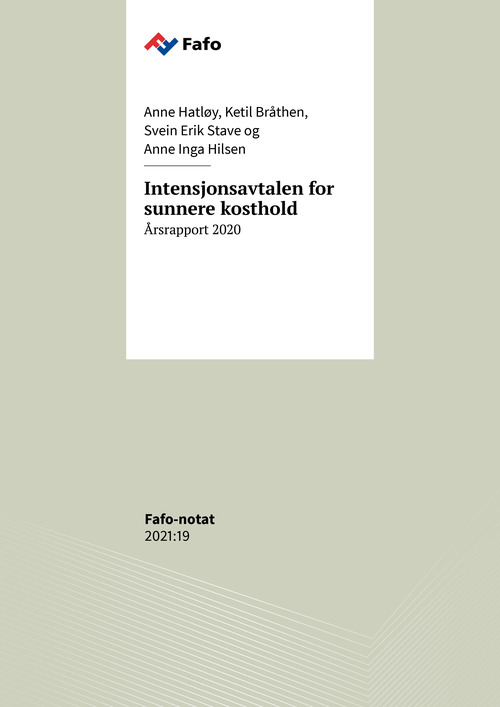 Fafo

Anne Hatløy, Ketil Bråthen,
Svein Erik Stave og
Anne Inga Hilsen

Intensjonsavtalen for sunnere kosthold
Årsrapport 2020

Fafo-notat
2021:19